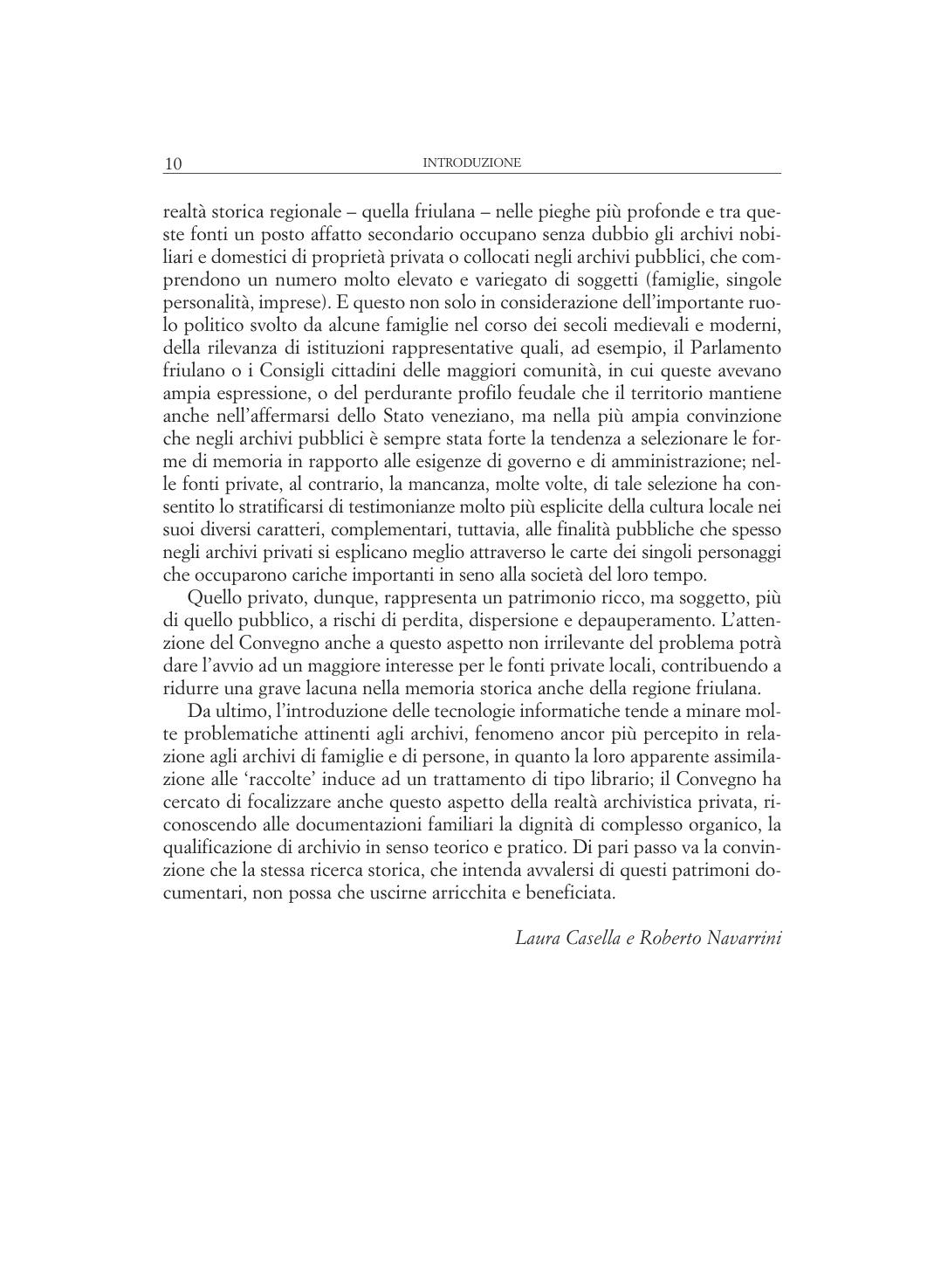 10 INTRODUZIONE

realtà storica regionale – quella friulana – nelle pieghe più profonde e tra queste fonti un posto affatto secondario occupano senza dubbio gli archivi nobiliari e domestici di proprietà privata o collocati negli archivi pubblici, che comprendono un numero molto elevato e variegato di soggetti (famiglie, singole personalità, imprese). E questo non solo in considerazione dell'importante ruolo politico svolto da alcune famiglie nel corso dei secoli medievali e moderni, della rilevanza di istituzioni rappresentative quali, ad esempio, il Parlamento friulano o i Consigli cittadini delle maggiori comunità, in cui queste avevano ampia espressione, o del perdurante profilo feudale che il territorio mantiene anche nell'affermarsi dello Stato veneziano, ma nella più ampia convinzione che negli archivi pubblici è sempre stata forte la tendenza a selezionare le forme di memoria in rapporto alle esigenze di governo e di amministrazione; nelle fonti private, al contrario, la mancanza, molte volte, di tale selezione ha consentito lo stratificarsi di testimonianze molto più esplicite della cultura locale nei suoi diversi caratteri, complementari, tuttavia, alle finalità pubbliche che spesso negli archivi privati si esplicano meglio attraverso le carte dei singoli personaggi che occuparono cariche importanti in seno alla società del loro tempo.

Quello privato, dunque, rappresenta un patrimonio ricco, ma soggetto, più di quello pubblico, a rischi di perdita, dispersione e depauperamento. L'attenzione del Convegno anche a questo aspetto non irrilevante del problema potrà dare l'avvio ad un maggiore interesse per le fonti private locali, contribuendo a ridurre una grave lacuna nella memoria storica anche della regione friulana.

Da ultimo, l'introduzione delle tecnologie informatiche tende a minare molte problematiche attinenti agli archivi, fenomeno ancor più percepito in relazione agli archivi di famiglie e di persone, in quanto la loro apparente assimilazione alle 'raccolte' induce ad un trattamento di tipo librario; il Convegno ha cercato di focalizzare anche questo aspetto della realtà archivistica privata, riconoscendo alle documentazioni familiari la dignità di complesso organico, la qualificazione di archivio in senso teorico e pratico. Di pari passo va la convinzione che la stessa ricerca storica, che intenda avvalersi di questi patrimoni documentari, non possa che uscirne arricchita e beneficiata.

Laura Casella e Roberto Navarrini